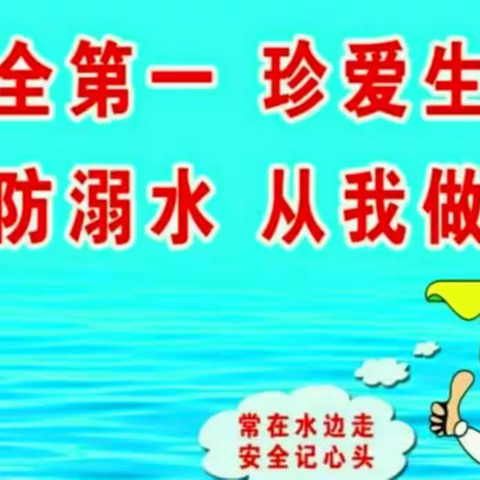 全第一 珍爱生

防溺水 从我做

常在水边走
安全记心头